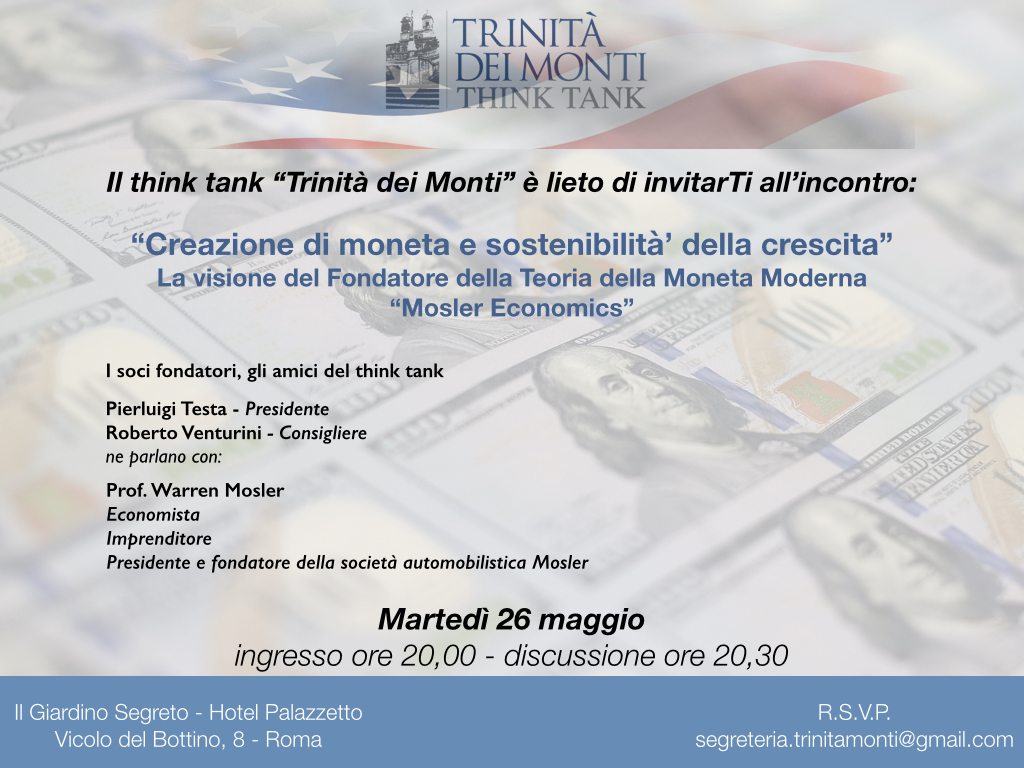 TRINITÀ
DEI MONTI
THINK TANK

Il think tank "Trinità dei Monti" è lieto di invitarTi all'incontro:

"Creazione di moneta e sostenibilità' della crescita"
La visione del Fondatore della Teoria della Moneta Moderna
"Mosler Economics"

I soci fondatori, gli amici del think tank

Pierluigi Testa - Presidente
Roberto Venturini - Consigliere
ne parlano con:

Prof. Warren Mosler
Economista
Imprenditore
Presidente e fondatore della società automobilistica Mosler

Martedì 26 maggio
ingresso ore 20,00 - discussione ore 20,30

Il Giardino Segreto - Hotel Palazzetto
Vicolo del Bottino, 8 - Roma

R.S.V.P.
segreteria.trinitamonti@gmail.com